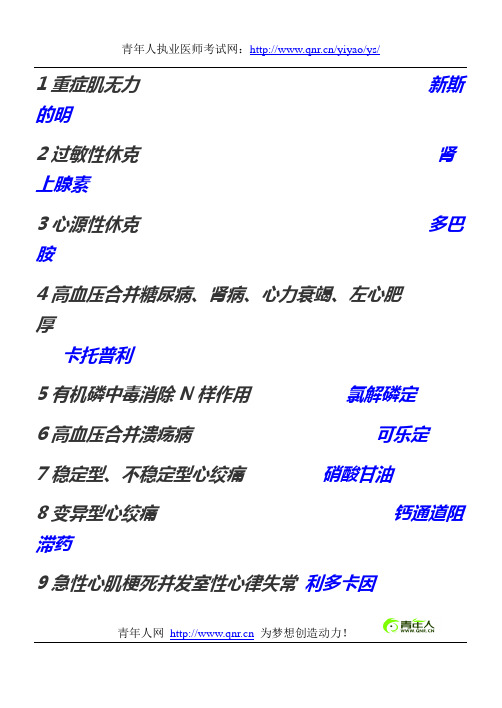 青年人执业医师考试网：http://www.qnr.cn/yiyao/ys/

1 重症肌无力 新斯的明

2 过敏性休克 肾上腺素

3 心源性休克 多巴胺

4 高血压合并糖尿病、肾病、心力衰竭、左心肥厚

卡托普利

5 有机磷中毒消除 N 样作用 氯解磷定

6 高血压合并溃疡病 可乐定

7 稳定型、不稳定型心绞痛 硝酸甘油

8 变异型心绞痛 钙通道阻滞药

9 急性心肌梗死并发室性心律失常 利多卡因

青年人网 http://www.qnr.cn 为梦想创造动力！ 青年人 WWW.QNR.CN